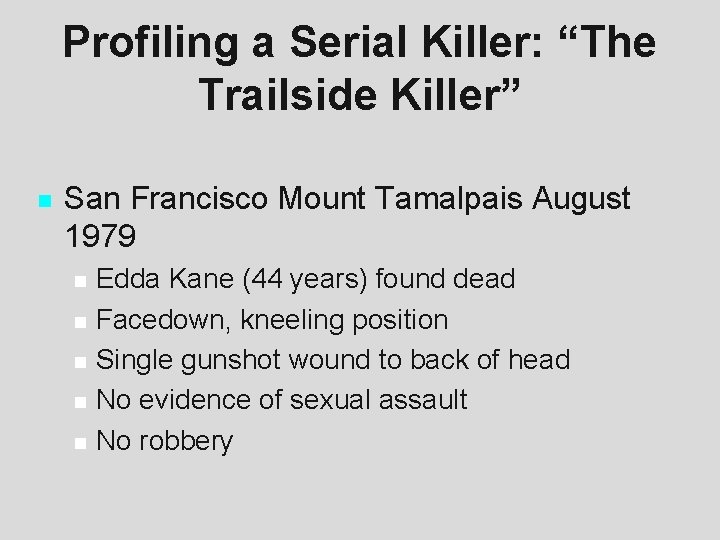 Profiling a Serial Killer: “The Trailside Killer”

San Francisco Mount Tamalpais August 1979

Edda Kane (44 years) found dead

Facedown, kneeling position

Single gunshot wound to back of head

No evidence of sexual assault

No robbery